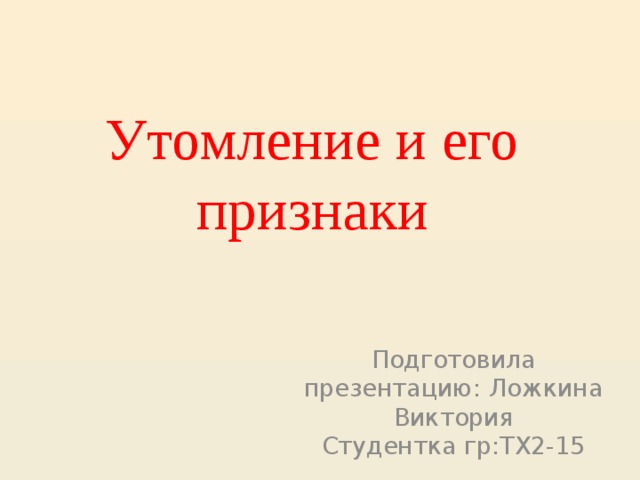 Утомление и его признаки

Подготовила презентацию: Ложкина Виктория
Студентка гр:ТХ2-15